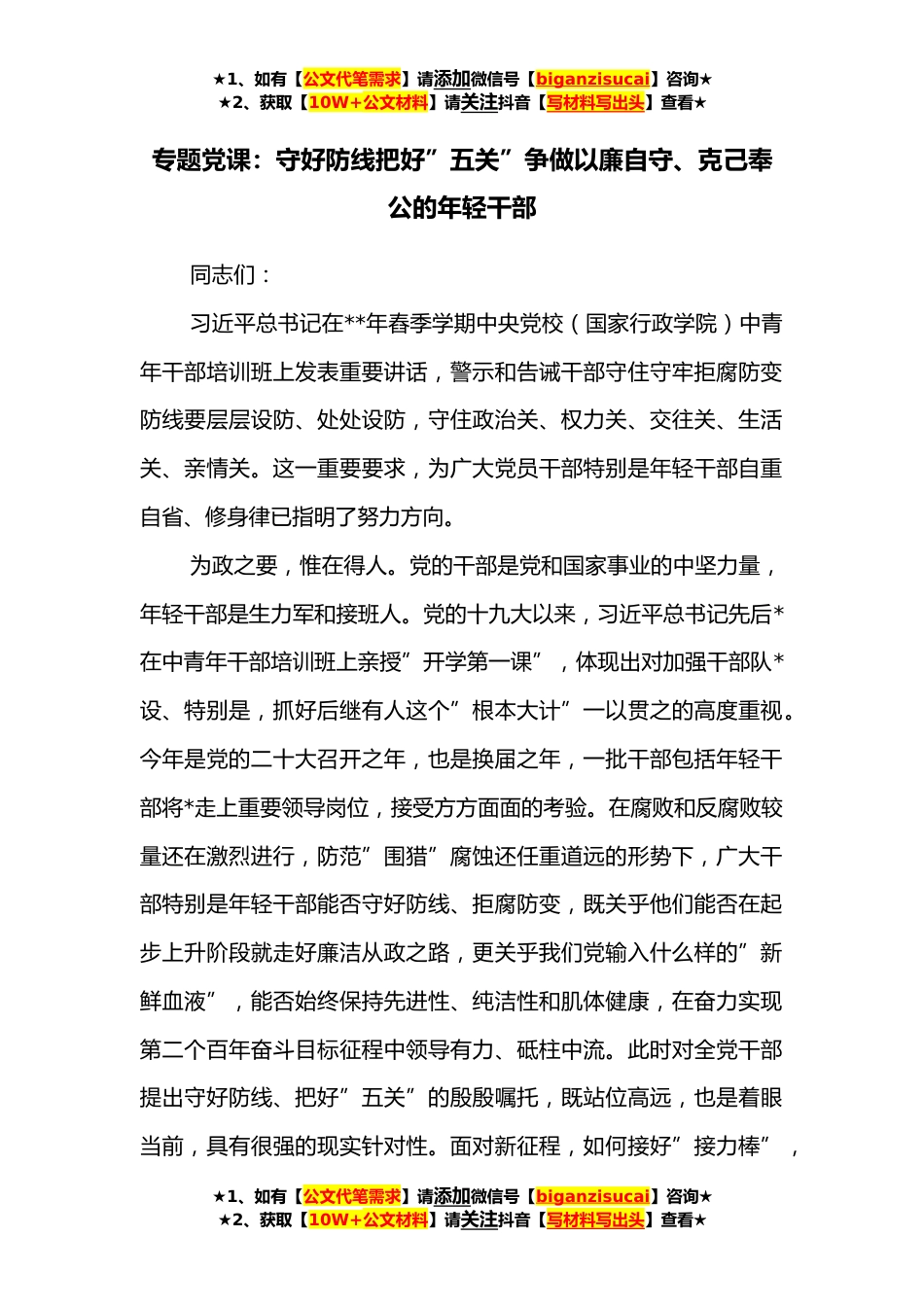 ★1、如有【公文代笔需求】请添加微信号【biganzisucai】咨询★
★2、获取【10W+公文材料】请关注抖音【写材料写出头】查看★

专题党课：守好防线把好”五关”争做以廉自守、克己奉公的年轻干部

同志们：

习近平总书记在**年春季学期中央党校（国家行政学院）中青年干部培训班上发表重要讲话，警示和告诫干部守住守牢拒腐防变防线要层层设防、处处设防，守住政治关、权力关、交往关、生活关、亲情关。这一重要要求，为广大党员干部特别是年轻干部自重自省、修身律已指明了努力方向。

为政之要，惟在得人。党的干部是党和国家事业的中坚力量，年轻干部是生力军和接班人。党的十九大以来，习近平总书记先后*在中青年干部培训班上亲授”开学第一课”，体现出对加强干部队*设、特别是，抓好后继有人这个”根本大计”一以贯之的高度重视。今年是党的二十大召开之年，也是换届之年，一批干部包括年轻干部将*走上重要领导岗位，接受方方面面的考验。在腐败和反腐败较量还在激烈进行，防范”围猎”腐蚀还任重道远的形势下，广大干部特别是年轻干部能否守好防线、拒腐防变，既关乎他们能否在起步上升阶段就走好廉洁从政之路，更关乎我们党输入什么样的”新鲜血液”，能否始终保持先进性、纯洁性和肌体健康，在奋力实现第二个百年奋斗目标征程中领导有力、砥柱中流。此时对全党干部提出守好防线、把好”五关”的殷殷嘱托，既站位高远，也是着眼当前，具有很强的现实针对性。面对新征程，如何接好”接力棒”，

★1、如有【公文代笔需求】请添加微信号【biganzisucai】咨询★
★2、获取【10W+公文材料】请关注抖音【写材料写出头】查看★